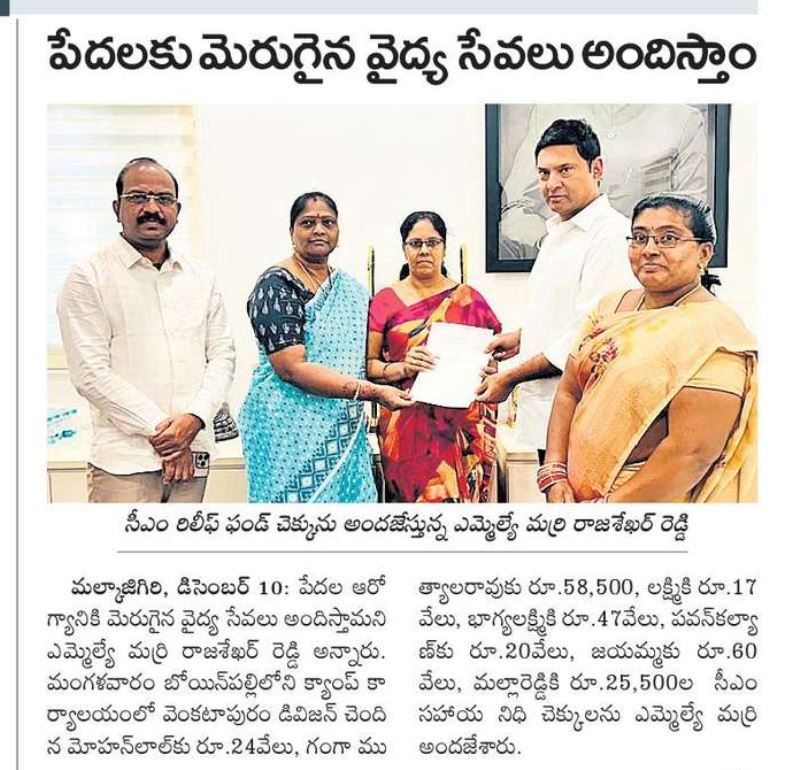 పేదలకు మెరుగైన వైద్య సేవలు అందిస్తాం

సీఎం రిలీఫ్ ఫండ్ చెక్కును అందజేస్తున్న ఎమ్మెల్యే మర్రి రాజశేఖర్ రెడ్డి

మల్కాజిగిరి, డిసెంబర్ 10: పేదల ఆరోగ్యానికి మెరుగైన వైద్య సేవలు అందిస్తామని ఎమ్మెల్యే మర్రి రాజశేఖర్ రెడ్డి అన్నారు. మంగళవారం బోయిన్‌పల్లిలోని క్యాంప్ కార్యాలయంలో వెంకటాపురం డివిజన్ చెందిన మోహన్‌లాల్‌కు రూ.24వేలు, గంగా ముత్యాలరావుకు రూ.58,500, లక్ష్మికి రూ.17 వేలు, భాగ్యలక్ష్మికి రూ.47వేలు, పవన్‌కల్యాణ్‌కు రూ.20వేలు, జయమ్మకు రూ.60 వేలు, మల్లారెడ్డికి రూ.25,500ల సీఎం సహాయ నిధి చెక్కులను ఎమ్మెల్యే మర్రి అందజేశారు.